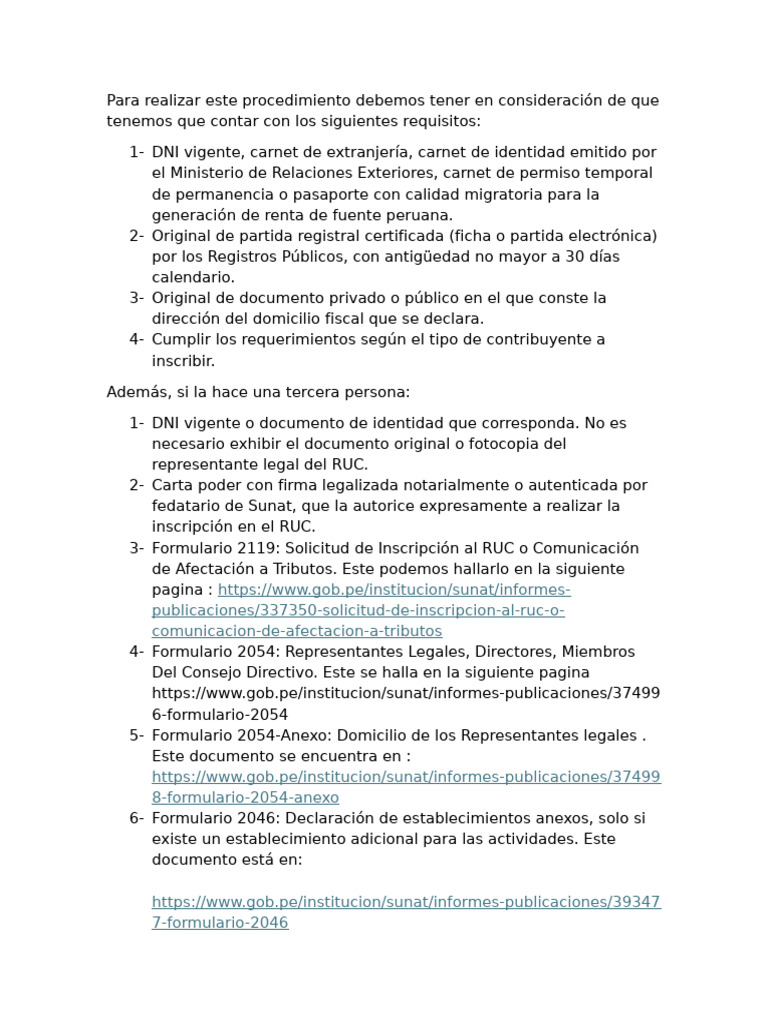 Para realizar este procedimiento debemos tener en consideración de que tenemos que contar con los siguientes requisitos:

1- DNI vigente, carnet de extranjería, carnet de identidad emitido por el Ministerio de Relaciones Exteriores, carnet de permiso temporal de permanencia o pasaporte con calidad migratoria para la generación de renta de fuente peruana.
2- Original de partida registral certificada (ficha o partida electrónica) por los Registros Públicos, con antigüedad no mayor a 30 días calendario.
3- Original de documento privado o público en el que conste la dirección del domicilio fiscal que se declara.
4- Cumplir los requerimientos según el tipo de contribuyente a inscribir.

Además, si la hace una tercera persona:

1- DNI vigente o documento de identidad que corresponda. No es necesario exhibir el documento original o fotocopia del representante legal del RUC.
2- Carta poder con firma legalizada notarialmente o autenticada por fedatario de Sunat, que la autorice expresamente a realizar la inscripción en el RUC.
3- Formulario 2119: Solicitud de Inscripción al RUC o Comunicación de Afectación a Tributos. Este podemos hallarlo en la siguiente pagina : https://www.gob.pe/institucion/sunat/informes-publicaciones/337350-solicitud-de-inscripcion-al-ruc-o-comunicacion-de-afectacion-a-tributos
4- Formulario 2054: Representantes Legales, Directores, Miembros Del Consejo Directivo. Este se halla en la siguiente pagina https://www.gob.pe/institucion/sunat/informes-publicaciones/374996-formulario-2054
5- Formulario 2054-Anexo: Domicilio de los Representantes legales . Este documento se encuentra en : https://www.gob.pe/institucion/sunat/informes-publicaciones/374998-formulario-2054-anexo
6- Formulario 2046: Declaración de establecimientos anexos, solo si existe un establecimiento adicional para las actividades. Este documento está en:

https://www.gob.pe/institucion/sunat/informes-publicaciones/393477-formulario-2046